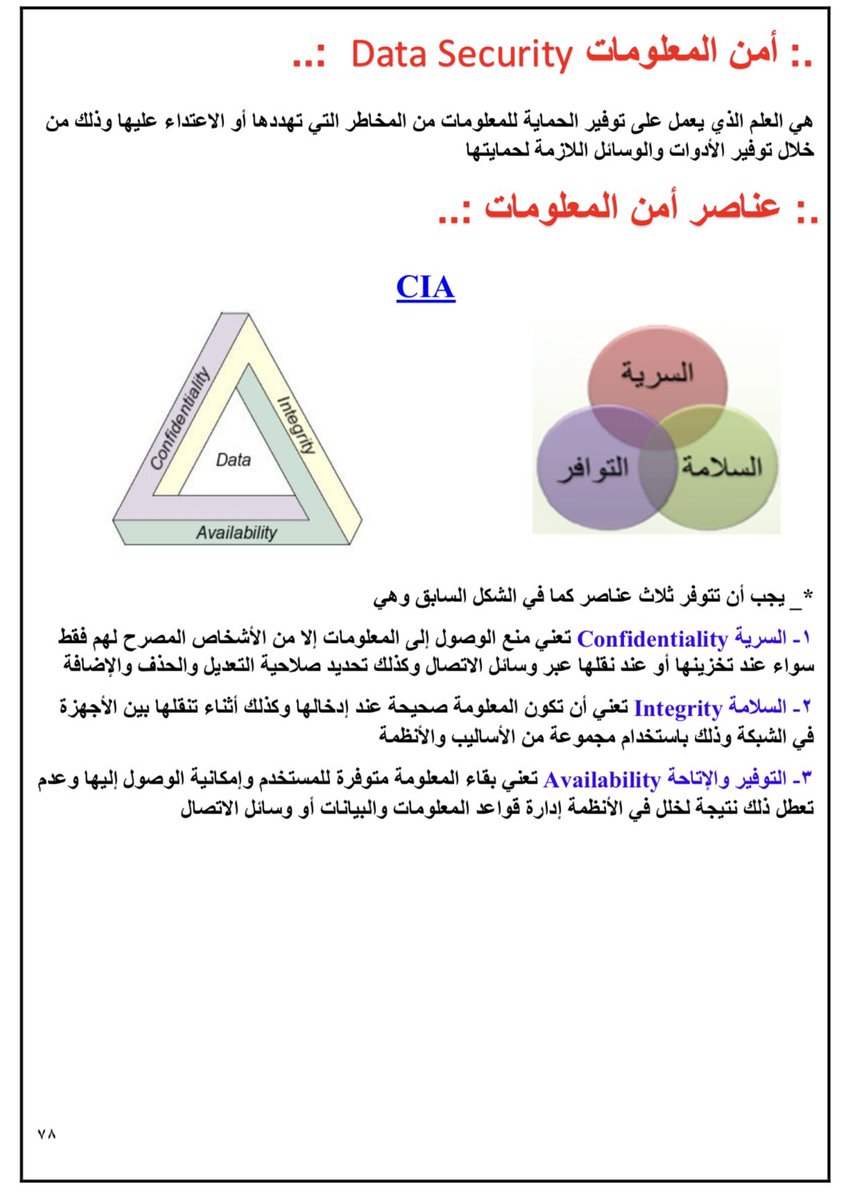 .: أمن المعلومات Data Security :..

هي العلم الذي يعمل على توفير الحماية للمعلومات من المخاطر التي تهددها أو الاعتداء عليها وذلك من خلال توفير الأدوات والوسائل اللازمة لحمايتها

.: عناصر أمن المعلومات :..

CIA

Confidentiality
Integrity
Data
Availability

السرية
التوافر
السلامة

*_ يجب أن تتوفر ثلاث عناصر كما في الشكل السابق وهي

١- السرية Confidentiality تعني منع الوصول إلى المعلومات إلا من الأشخاص المصرح لهم فقط سواء عند تخزينها أو عند نقلها عبر وسائل الاتصال وكذلك تحديد صلاحية التعديل والحذف والإضافة

٢- السلامة Integrity تعني أن تكون المعلومة صحيحة عند إدخالها وكذلك أثناء تنقلها بين الأجهزة في الشبكة وذلك باستخدام مجموعة من الأساليب والأنظمة

٣- التوفير والإتاحة Availability تعني بقاء المعلومة متوفرة للمستخدم وإمكانية الوصول إليها وعدم تعطل ذلك نتيجة لخلل في الأنظمة إدارة قواعد المعلومات والبيانات أو وسائل الاتصال

٧٨